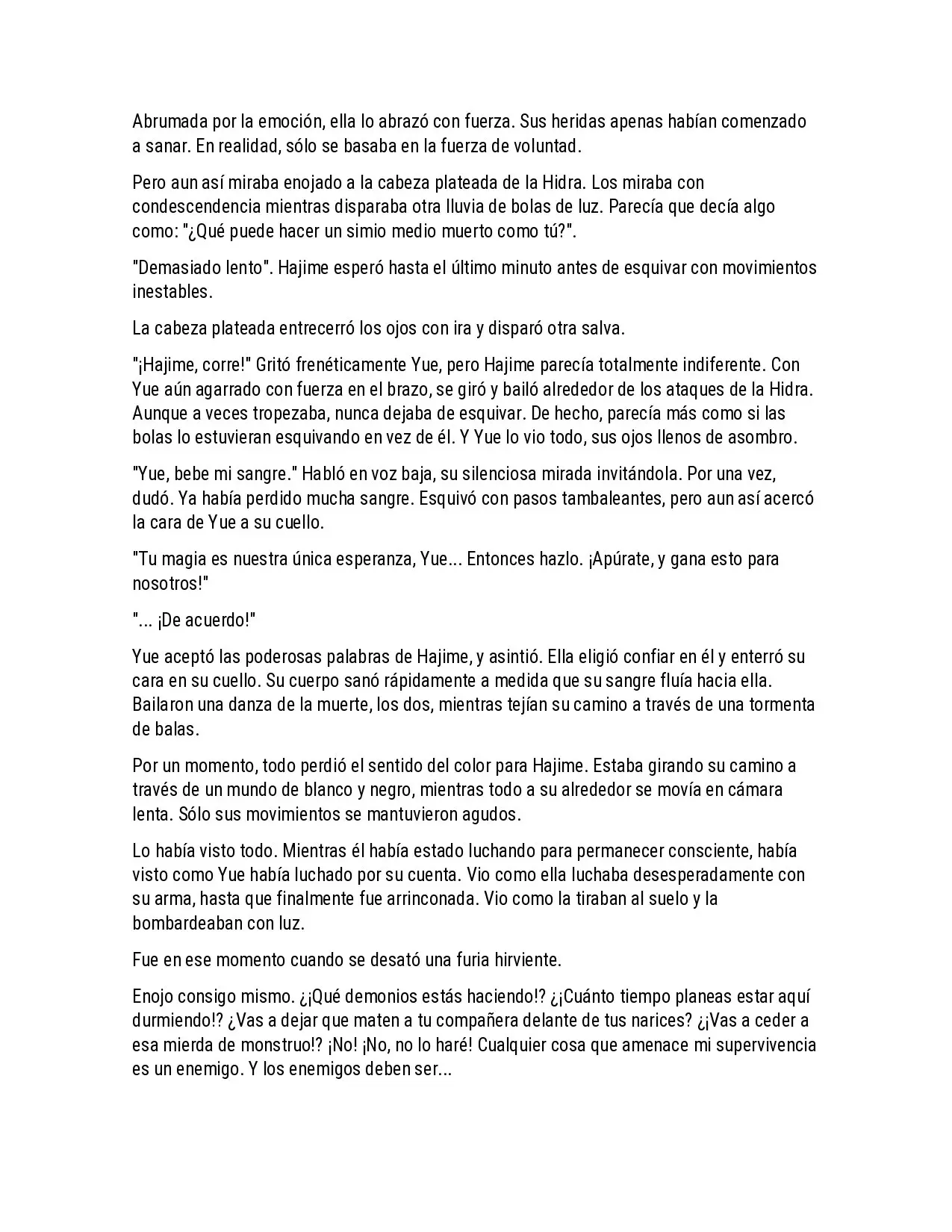 Abrumada por la emoción, ella lo abrazó con fuerza. Sus heridas apenas habían comenzado a sanar. En realidad, sólo se basaba en la fuerza de voluntad.

Pero aun así miraba enojado a la cabeza plateada de la Hidra. Los miraba con condescendencia mientras disparaba otra lluvia de bolas de luz. Parecía que decía algo como: "¿Qué puede hacer un simio medio muerto como tú?".

"Demasiado lento". Hajime esperó hasta el último minuto antes de esquivar con movimientos inestables.

La cabeza plateada entrecerró los ojos con ira y disparó otra salva.

"¡Hajime, corre!" Gritó frenéticamente Yue, pero Hajime parecía totalmente indiferente. Con Yue aún agarrado con fuerza en el brazo, se giró y bailó alrededor de los ataques de la Hidra. Aunque a veces tropezaba, nunca dejaba de esquivar. De hecho, parecía más como si las bolas lo estuvieran esquivando en vez de él. Y Yue lo vio todo, sus ojos llenos de asombro.

"Yue, bebe mi sangre." Habló en voz baja, su silenciosa mirada invitándola. Por una vez, dudó. Ya había perdido mucha sangre. Esquivó con pasos tambaleantes, pero aun así acercó la cara de Yue a su cuello.

"Tu magia es nuestra única esperanza, Yue... Entonces hazlo. ¡Apúrate, y gana esto para nosotros!"

"... ¡De acuerdo!"

Yue aceptó las poderosas palabras de Hajime, y asintió. Ella eligió confiar en él y enterró su cara en su cuello. Su cuerpo sanó rápidamente a medida que su sangre fluía hacia ella. Bailaron una danza de la muerte, los dos, mientras tejían su camino a través de una tormenta de balas.

Por un momento, todo perdió el sentido del color para Hajime. Estaba girando su camino a través de un mundo de blanco y negro, mientras todo a su alrededor se movía en cámara lenta. Sólo sus movimientos se mantuvieron agudos.

Lo había visto todo. Mientras él había estado luchando para permanecer consciente, había visto como Yue había luchado por su cuenta. Vio como ella luchaba desesperadamente con su arma, hasta que finalmente fue arrinconada. Vio como la tiraban al suelo y la bombardeaban con luz.

Fue en ese momento cuando se desató una furia hirviente.

Enojo consigo mismo. ¿¡Qué demonios estás haciendo!? ¿¡Cuánto tiempo planeas estar aquí durmiendo!? ¿Vas a dejar que maten a tu compañera delante de tus narices? ¿¡Vas a ceder a esa mierda de monstruo!? ¡No! ¡No, no lo haré! Cualquier cosa que amenace mi supervivencia es un enemigo. Y los enemigos deben ser...